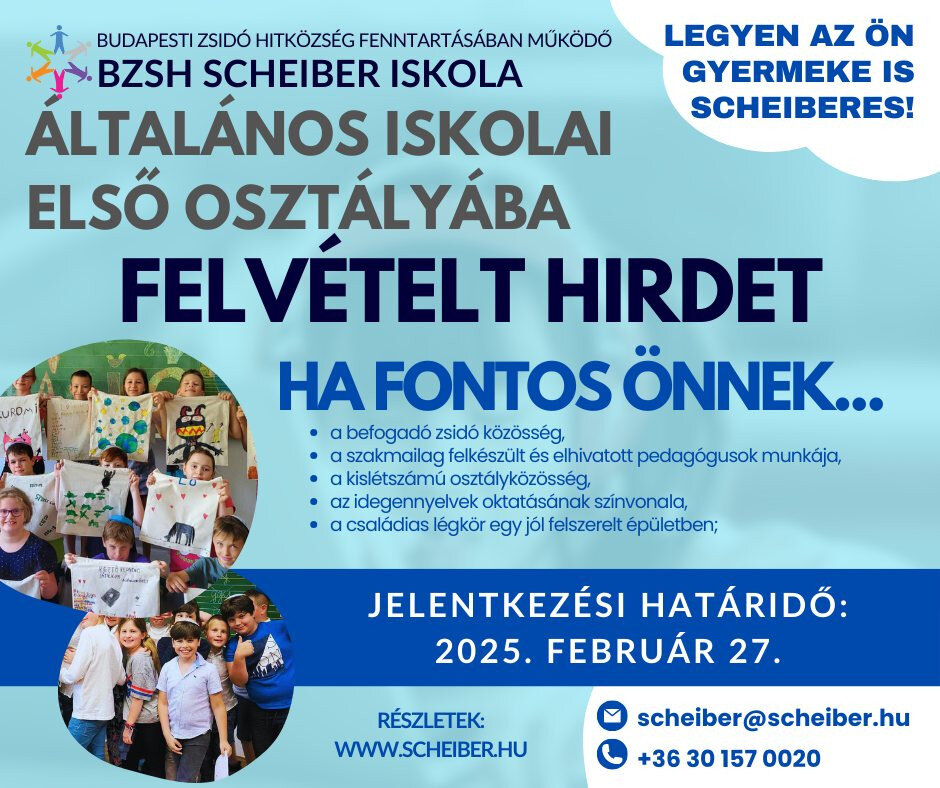 BUDAPESTI ZSIDÓ HITKÖZSÉG FENNTARTÁSÁBAN MŰKÖDŐ
BZSH SCHEIBER ISKOLA

LEGYEN AZ ÖN GYERMEKE IS SCHEIBERES!

ÁLTALÁNOS ISKOLAI ELSŐ OSZTÁLYÁBA
FELVÉTELT HIRDET

HA FONTOS ÖNNEK...

- a befogadó zsidó közösség,
- a szakmailag felkészült és elhivatott pedagógusok munkája,
- a kislétszámú osztályközösség,
- az idegennyelvek oktatásának színvonala,
- a családias légkör egy jól felszerelt épületben;

JELENTKEZÉSI HATÁRIDŐ:
2025. FEBRUÁR 27.

RÉSZLETEK:
WWW.SCHEIBER.HU

scheiber@scheiber.hu
+36 30 157 0020